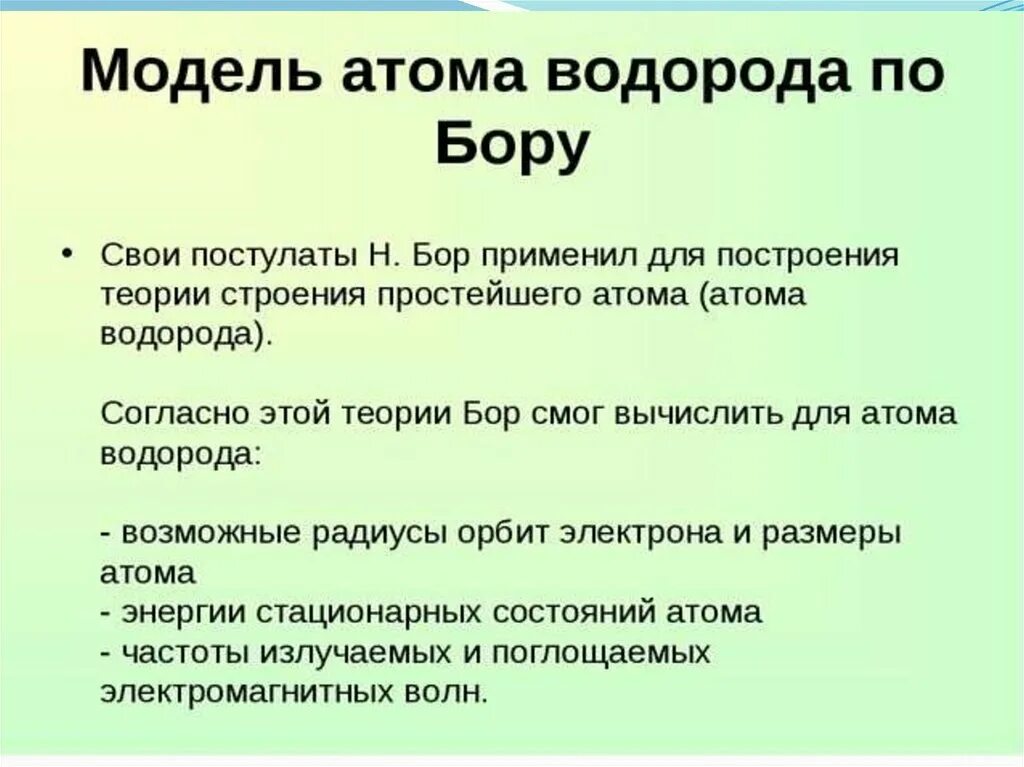 Модель атома водорода по Бору

• Свои постулаты Н. Бор применил для построения теории строения простейшего атома (атома водорода).

Согласно этой теории Бор смог вычислить для атома водорода:

- возможные радиусы орбит электрона и размеры атома
- энергии стационарных состояний атома
- частоты излучаемых и поглощаемых электромагнитных волн.